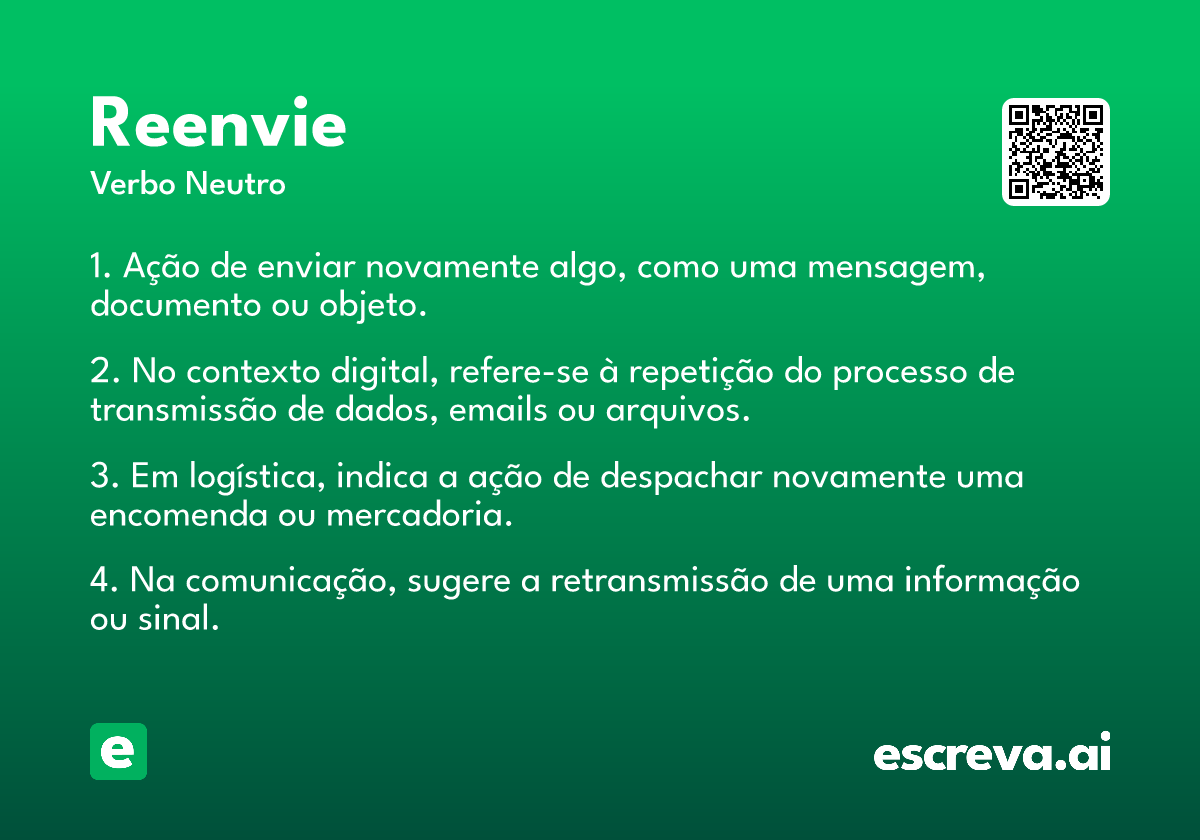 Reenvie
Verbo Neutro

1. Ação de enviar novamente algo, como uma mensagem, documento ou objeto.

2. No contexto digital, refere-se à repetição do processo de transmissão de dados, emails ou arquivos.

3. Em logística, indica a ação de despachar novamente uma encomenda ou mercadoria.

4. Na comunicação, sugere a retransmissão de uma informação ou sinal.

e

escreva.ai